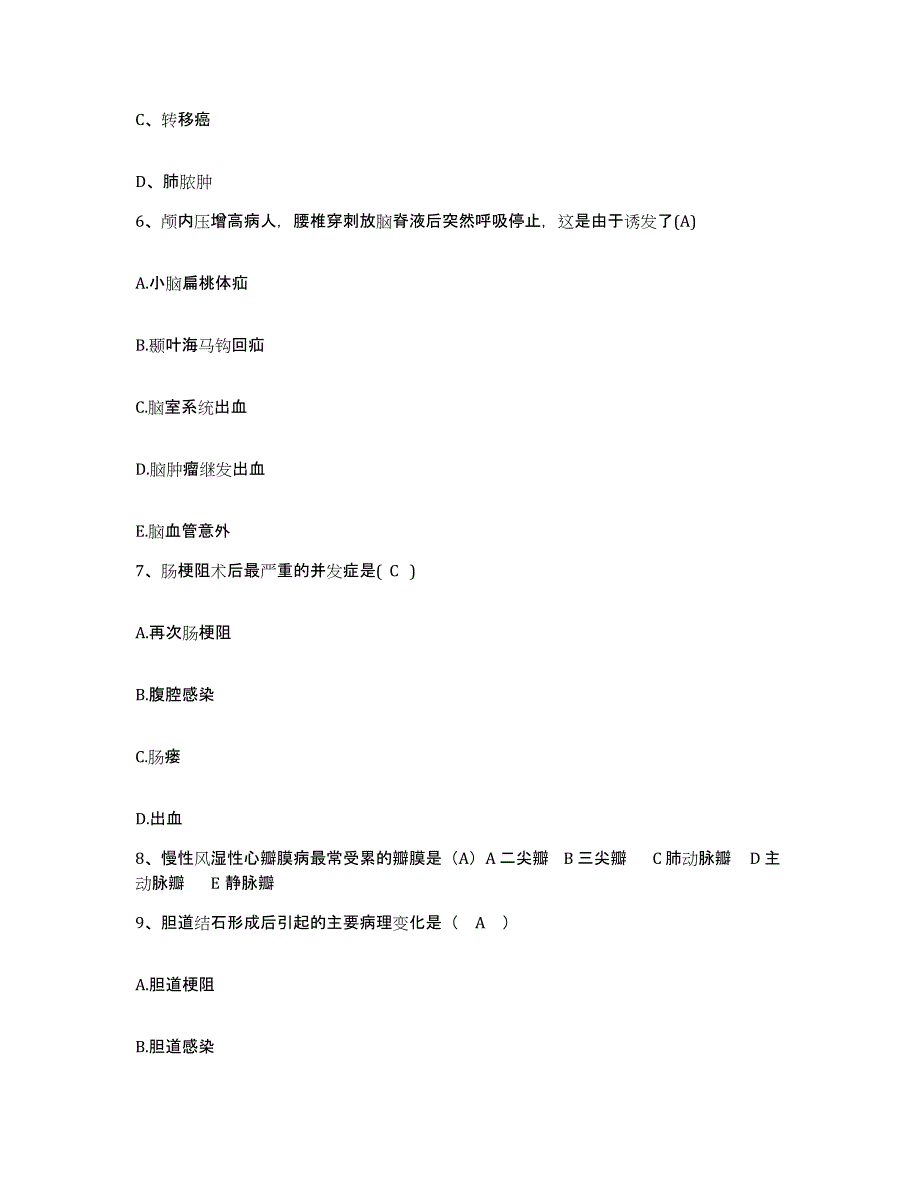 C、转移癌

D、肺脓肿

6、颅内压增高病人，腰椎穿刺放脑脊液后突然呼吸停止，这是由于诱发了(A)

A.小脑扁桃体疝

B.颞叶海马钩回疝

C.脑室系统出血

D.脑肿瘤继发出血

E.脑血管意外

7、肠梗阻术后最严重的并发症是( C )

A.再次肠梗阻

B.腹腔感染

C.肠瘘

D.出血

8、慢性风湿性心瓣膜病最常受累的瓣膜是（A）A 二尖瓣 B 三尖瓣 C 肺动脉瓣 D 主动脉瓣 E 静脉瓣

9、胆道结石形成后引起的主要病理变化是（ A ）

A.胆道梗阻

B.胆道感染